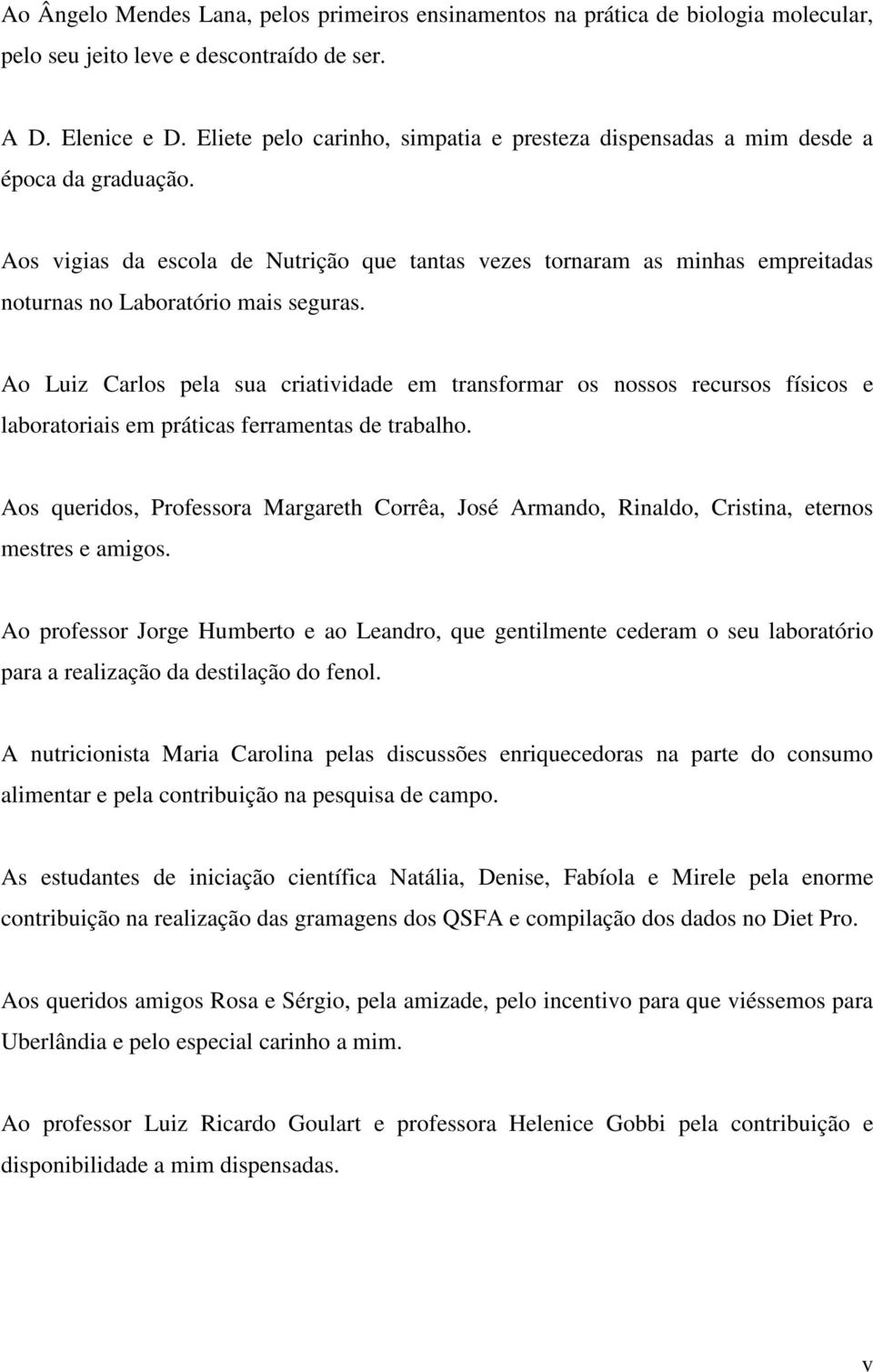 Ao Ângelo Mendes Lana, pelos primeiros ensinamentos na prática de biologia molecular, pelo seu jeito leve e descontraído de ser.

A D. Elenice e D. Eliete pelo carinho, simpatia e presteza dispensadas a mim desde a época da graduação.

Aos vigias da escola de Nutrição que tantas vezes tornaram as minhas empreitadas noturnas no Laboratório mais seguras.

Ao Luiz Carlos pela sua criatividade em transformar os nossos recursos físicos e laboratoriais em práticas ferramentas de trabalho.

Aos queridos, Professora Margareth Corrêa, José Armando, Rinaldo, Cristina, eternos mestres e amigos.

Ao professor Jorge Humberto e ao Leandro, que gentilmente cederam o seu laboratório para a realização da destilação do fenol.

A nutricionista Maria Carolina pelas discussões enriquecedoras na parte do consumo alimentar e pela contribuição na pesquisa de campo.

As estudantes de iniciação científica Natália, Denise, Fabíola e Mirele pela enorme contribuição na realização das gramagens dos QSFA e compilação dos dados no Diet Pro.

Aos queridos amigos Rosa e Sérgio, pela amizade, pelo incentivo para que viéssemos para Uberlândia e pelo especial carinho a mim.

Ao professor Luiz Ricardo Goulart e professora Helenice Gobbi pela contribuição e disponibilidade a mim dispensadas.

v